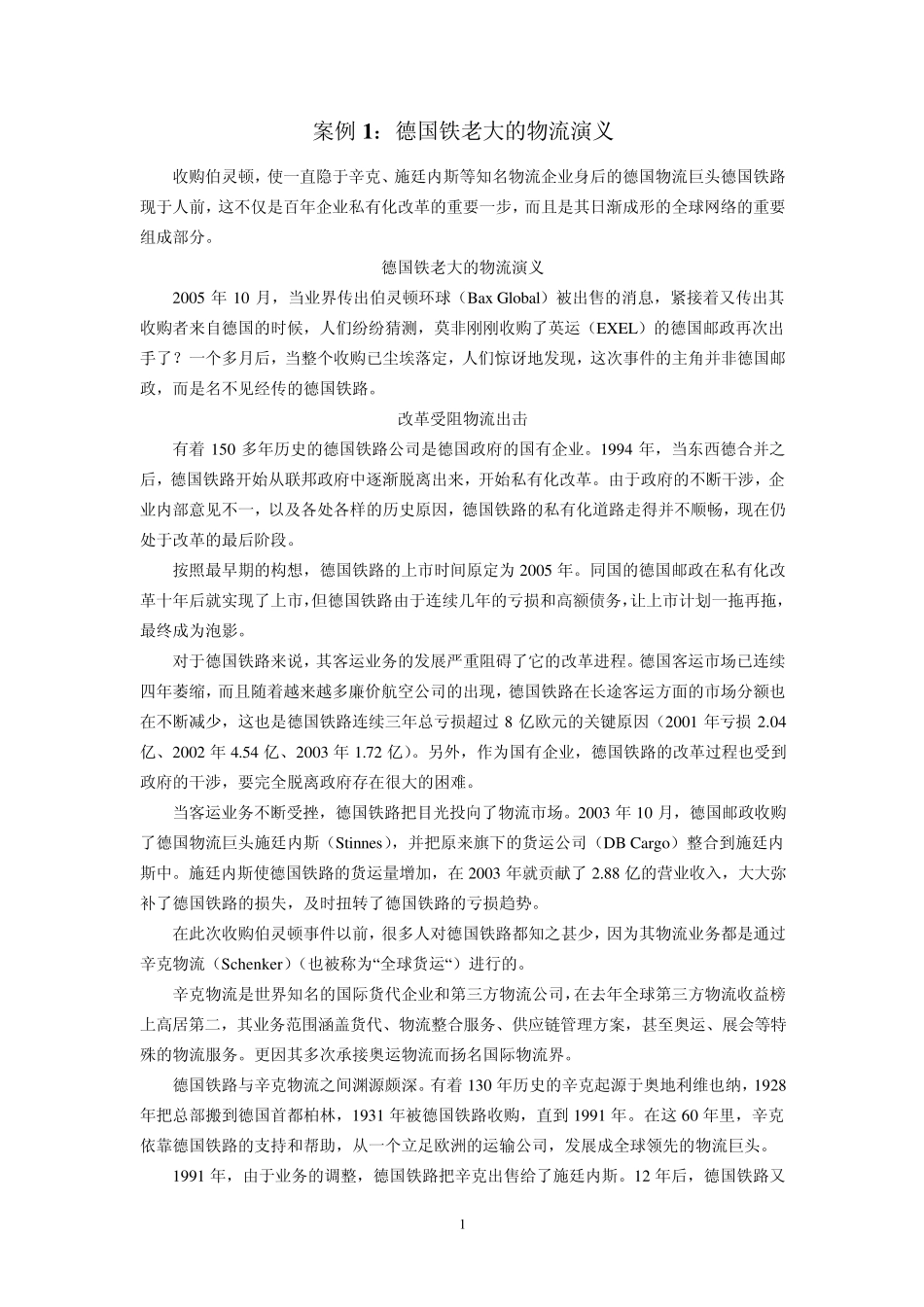 案例 1：德国铁老大的物流演义

收购伯灵顿，使一直隐于辛克、施廷内斯等知名物流企业身后的德国物流巨头德国铁路现于人前，这不仅是百年企业私有化改革的重要一步，而且是其日渐成形的全球网络的重要组成部分。

德国铁老大的物流演义

2005 年 10 月，当业界传出伯灵顿环球（Bax Global）被出售的消息，紧接着又传出其收购者来自德国的时候，人们纷纷猜测，莫非刚刚收购了英运（EXEL）的德国邮政再次出手了？一个多月后，当整个收购已尘埃落定，人们惊讶地发现，这次事件的主角并非德国邮政，而是名不见经传的德国铁路。

改革受阻物流出击

有着 150 多年历史的德国铁路公司是德国政府的国有企业。1994 年，当东西德合并之后，德国铁路开始从联邦政府中逐渐脱离出来，开始私有化改革。由于政府的不断干涉，企业内部意见不一，以及各处各样的历史原因，德国铁路的私有化道路走得并不顺畅，现在仍处于改革的最后阶段。

按照最早期的构想，德国铁路的上市时间原定为 2005 年。同国的德国邮政在私有化改革十年后就实现了上市，但德国铁路由于连续几年的亏损和高额债务，让上市计划一拖再拖，最终成为泡影。

对于德国铁路来说，其客运业务的发展严重阻碍了它的改革进程。德国客运市场已连续四年萎缩，而且随着越来越多廉价航空公司的出现，德国铁路在长途客运方面的市场分额也在不断减少，这也是德国铁路连续三年总亏损超过 8 亿欧元的关键原因（2001 年亏损 2.04 亿、2002 年 4.54 亿、2003 年 1.72 亿）。另外，作为国有企业，德国铁路的改革过程也受到政府的干涉，要完全脱离政府存在很大的困难。

当客运业务不断受挫，德国铁路把目光投向了物流市场。2003 年 10 月，德国邮政收购了德国物流巨头施廷内斯（Stinnes），并把原来旗下的货运公司（DB Cargo）整合到施廷内斯中。施廷内斯使德国铁路的货运量增加，在 2003 年就贡献了 2.88 亿的营业收入，大大弥补了德国铁路的损失，及时扭转了德国铁路的亏损趋势。

在此次收购伯灵顿事件以前，很多人对德国铁路都知之甚少，因为其物流业务都是通过辛克物流（Schenker）（也被称为“全球货运“）进行的。

辛克物流是世界知名的国际货代企业和第三方物流公司，在去年全球第三方物流收益榜上高居第二，其业务范围涵盖货代、物流整合服务、供应链管理方案，甚至奥运、展会等特殊的物流服务。更因其多次承接奥运物流而扬名国际物流界。

德国铁路与辛克物流之间渊源颇深。有着 130 年历史的辛克起源于奥地利维也纳，1928 年把总部搬到德国首都柏林，1931 年被德国铁路收购，直到 1991 年。在这 60 年里，辛克依靠德国铁路的支持和帮助，从一个立足欧洲的运输公司，发展成全球领先的物流巨头。

1991 年，由于业务的调整，德国铁路把辛克出售给了施廷内斯。12 年后，德国铁路又

1